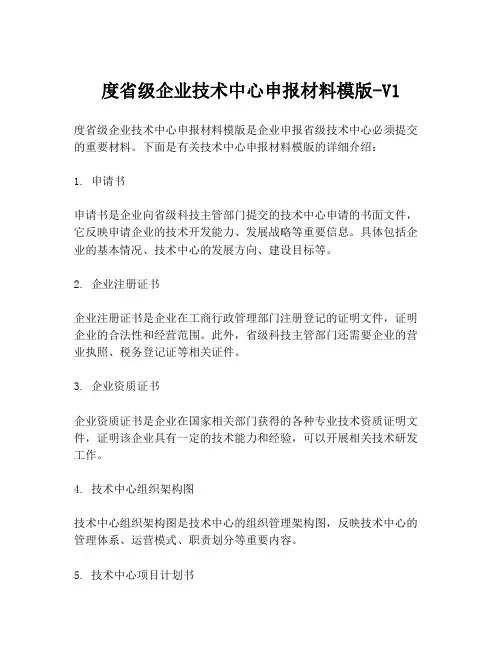 度省级企业技术中心申报材料模版-V1

度省级企业技术中心申报材料模版是企业申报省级技术中心必须提交的重要材料。下面是有关技术中心申报材料模版的详细介绍：

1. 申请书

申请书是企业向省级科技主管部门提交的技术中心申请的书面文件，它反映申请企业的技术开发能力、发展战略等重要信息。具体包括企业的基本情况、技术中心的发展方向、建设目标等。

2. 企业注册证书

企业注册证书是企业在工商行政管理部门注册登记的证明文件，证明企业的合法性和经营范围。此外，省级科技主管部门还需要企业的营业执照、税务登记证等相关证件。

3. 企业资质证书

企业资质证书是企业在国家相关部门获得的各种专业技术资质证明文件，证明该企业具有一定的技术能力和经验，可以开展相关技术研发工作。

4. 技术中心组织架构图

技术中心组织架构图是技术中心的组织管理架构图，反映技术中心的管理体系、运营模式、职责划分等重要内容。

5. 技术中心项目计划书